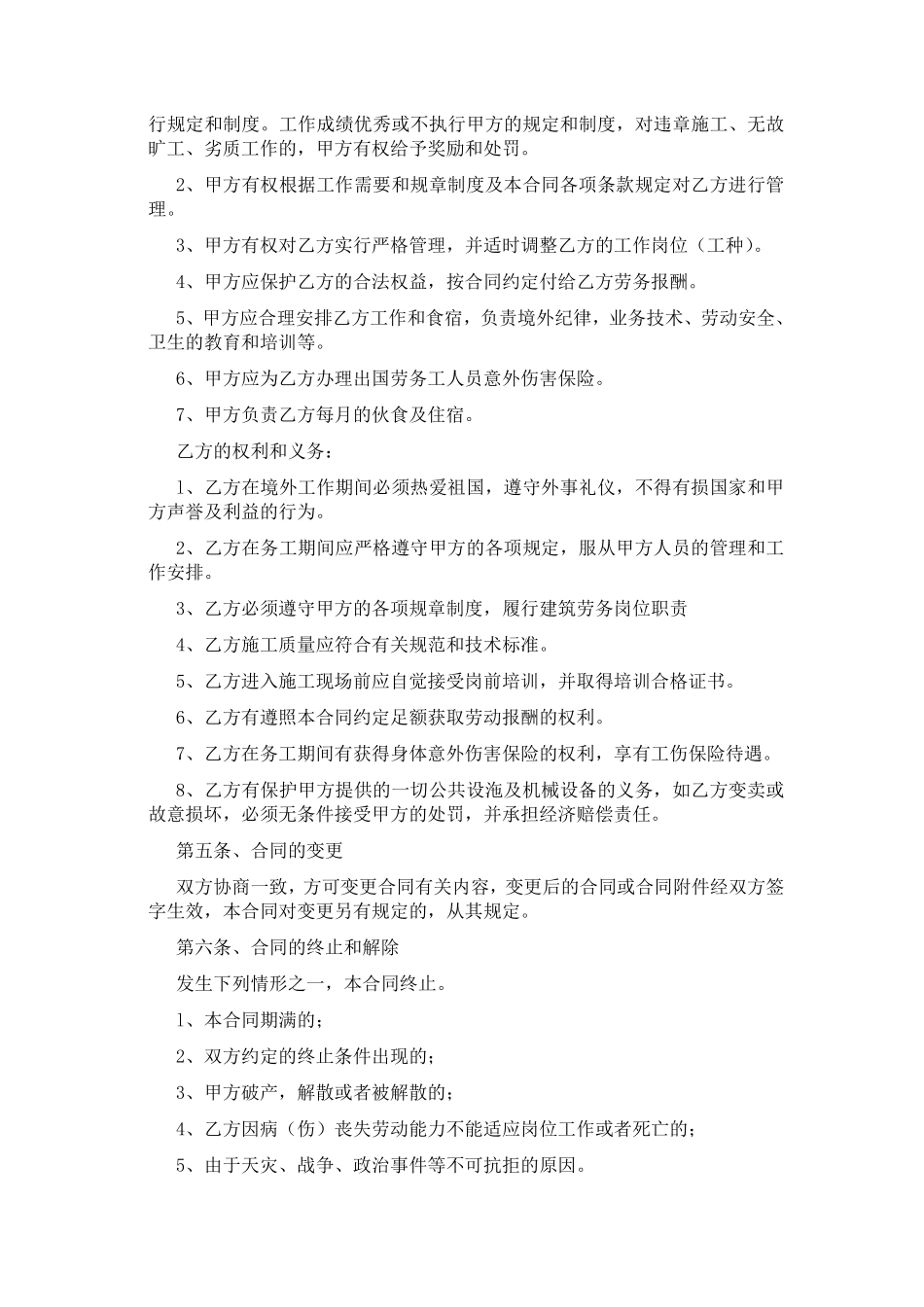 行规定和制度。工作成绩优秀或不执行甲方的规定和制度，对违章施工、无故旷工、劣质工作的，甲方有权给予奖励和处罚。

2、甲方有权根据工作需要和规章制度及本合同各项条款规定对乙方进行管理。

3、甲方有权对乙方实行严格管理，并适时调整乙方的工作岗位（工种）。

4、甲方应保护乙方的合法权益，按合同约定付给乙方劳务报酬。

5、甲方应合理安排乙方工作和食宿，负责境外纪律，业务技术、劳动安全、卫生的教育和培训等。

6、甲方应为乙方办理出国劳务工人员意外伤害保险。

7、甲方负责乙方每月的伙食及住宿。

乙方的权利和义务：

1、乙方在境外工作期间必须热爱祖国，遵守外事礼仪，不得有损国家和甲方声誉及利益的行为。

2、乙方在务工期间应严格遵守甲方的各项规定，服从甲方人员的管理和工作安排。

3、乙方必须遵守甲方的各项规章制度，履行建筑劳务岗位职责

4、乙方施工质量应符合有关规范和技术标准。

5、乙方进入施工现场前应自觉接受岗前培训，并取得培训合格证书。

6、乙方有遵照本合同约定足额获取劳动报酬的权利。

7、乙方在务工期间有获得身体意外伤害保险的权利，享有工伤保险待遇。

8、乙方有保护甲方提供的一切公共设施及机械设备的义务，如乙方变卖或故意损坏，必须无条件接受甲方的处罚，并承担经济赔偿责任。

第五条、合同的变更

双方协商一致，方可变更合同有关内容，变更后的合同或合同附件经双方签字生效，本合同对变更另有规定的，从其规定。

第六条、合同的终止和解除

发生下列情形之一，本合同终止。

1、本合同期满的；

2、双方约定的终止条件出现的；

3、甲方破产，解散或者被解散的；

4、乙方因病（伤）丧失劳动能力不能适应岗位工作或者死亡的；

5、由于天灾、战争、政治事件等不可抗拒的原因。